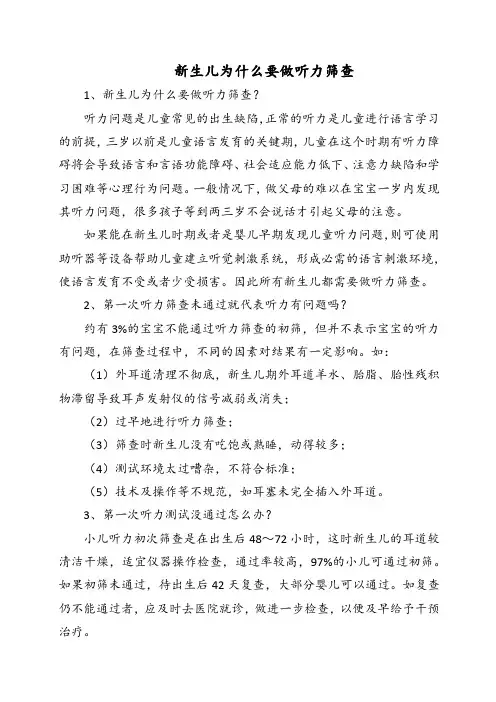 新生儿为什么要做听力筛查

1、新生儿为什么要做听力筛查？

听力问题是儿童常见的出生缺陷，正常的听力是儿童进行语言学习的前提，三岁以前是儿童语言发育的关键期，儿童在这个时期有听力障碍将会导致语言和言语功能障碍、社会适应能力低下、注意力缺陷和学习困难等心理行为问题。一般情况下，做父母的难以在宝宝一岁内发现其听力问题，很多孩子等到两三岁不会说话才引起父母的注意。

如果能在新生儿时期或者是婴儿早期发现儿童听力问题，则可使用助听器等设备帮助儿童建立听觉刺激系统，形成必需的语言刺激环境，使语言发育不受或者少受损害。因此所有新生儿都需要做听力筛查。

2、第一次听力筛查未通过就代表听力有问题吗？

约有3%的宝宝不能通过听力筛查的初筛，但并不表示宝宝的听力有问题，在筛查过程中，不同的因素对结果有一定影响。如：

（1）外耳道清理不彻底，新生儿期外耳道羊水、胎脂、胎性残积物滞留导致耳声发射仪的信号减弱或消失；

（2）过早地进行听力筛查；

（3）筛查时新生儿没有吃饱或熟睡，动得较多；

（4）测试环境太过嘈杂，不符合标准；

（5）技术及操作等不规范，如耳塞未完全插入外耳道。

3、第一次听力测试没通过怎么办？

小儿听力初次筛查是在出生后48～72小时，这时新生儿的耳道较清洁干燥，适宜仪器操作检查，通过率较高，97%的小儿可通过初筛。如果初筛未通过，待出生后42天复查，大部分婴儿可以通过。如复查仍不能通过者，应及时去医院就诊，做进一步检查，以便及早给予干预治疗。